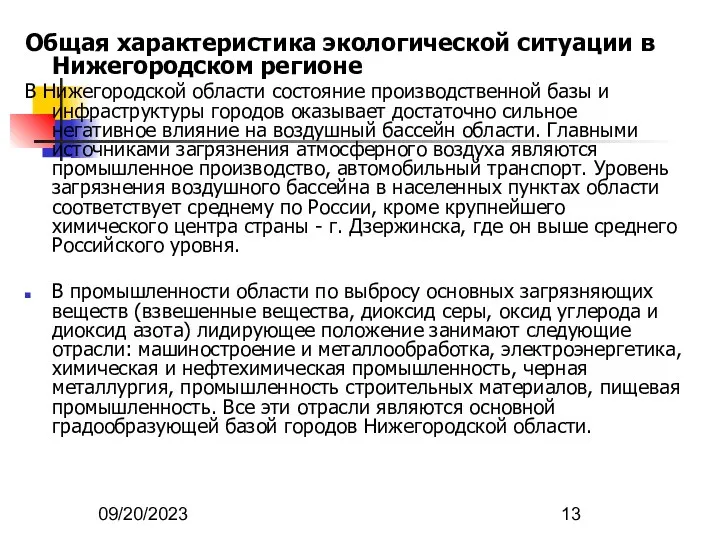 Общая характеристика экологической ситуации в Нижегородском регионе

В Нижегородской области состояние производственной базы и инфраструктуры городов оказывает достаточно сильное негативное влияние на воздушный бассейн области. Главными источниками загрязнения атмосферного воздуха являются промышленное производство, автомобильный транспорт. Уровень загрязнения воздушного бассейна в населенных пунктах области соответствует среднему по России, кроме крупнейшего химического центра страны - г. Дзержинска, где он выше среднего Российского уровня.

В промышленности области по выбросу основных загрязняющих веществ (взвешенные вещества, диоксид серы, оксид углерода и диоксид азота) лидирующее положение занимают следующие отрасли: машиностроение и металлообработка, электроэнергетика, химическая и нефтехимическая промышленность, черная металлургия, промышленность строительных материалов, пищевая промышленность. Все эти отрасли являются основной градообразующей базой городов Нижегородской области.

09/20/2023

13